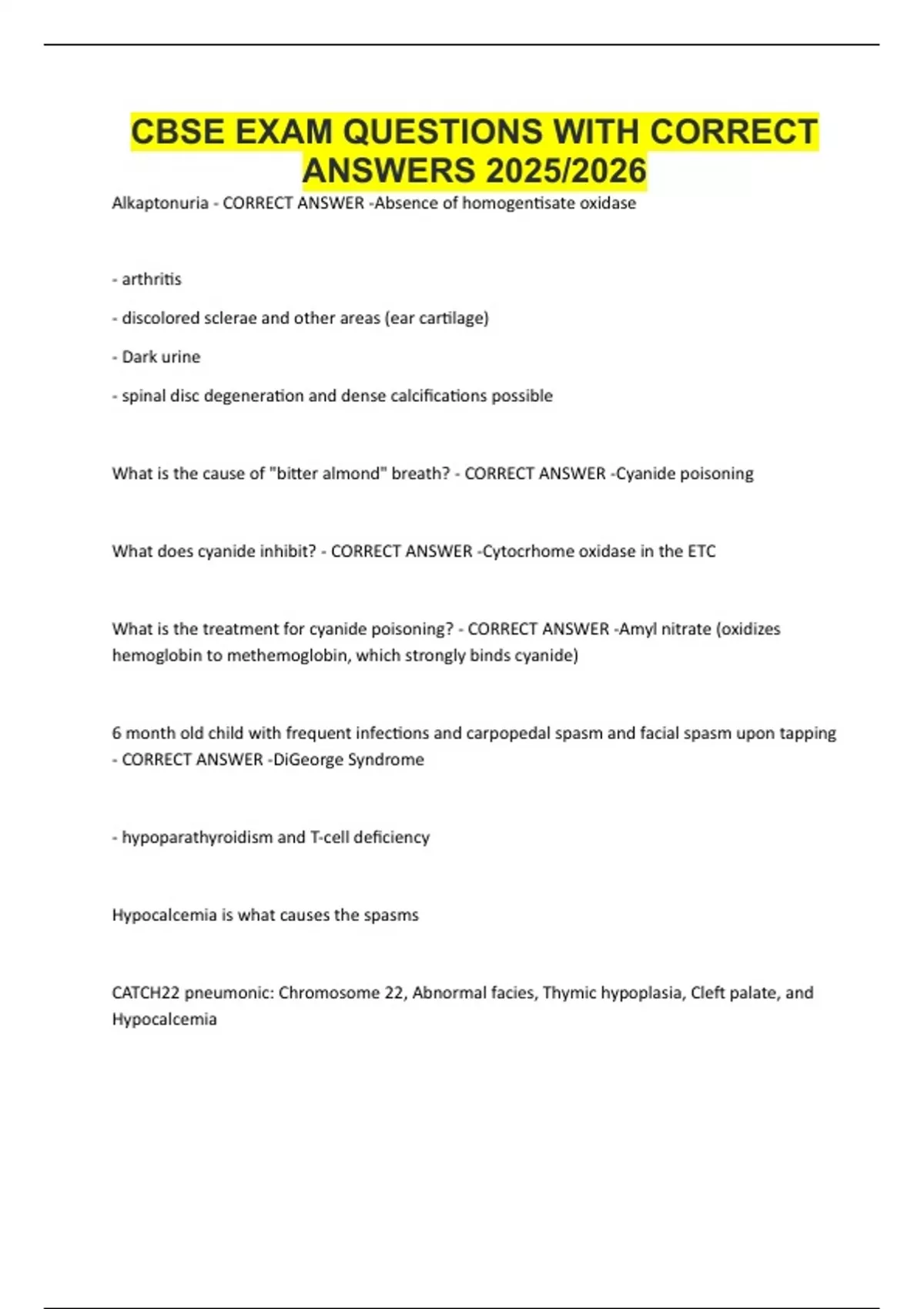 CBSE EXAM QUESTIONS WITH CORRECT ANSWERS 2025/2026

Alkaptonuria - CORRECT ANSWER -Absence of homogentisate oxidase

- arthritis

- discolored sclerae and other areas (ear cartilage)

- Dark urine

- spinal disc degeneration and dense calcifications possible

What is the cause of "bitter almond" breath? - CORRECT ANSWER -Cyanide poisoning

What does cyanide inhibit? - CORRECT ANSWER -Cytocrhome oxidase in the ETC

What is the treatment for cyanide poisoning? - CORRECT ANSWER -Amyl nitrate (oxidizes hemoglobin to methemoglobin, which strongly binds cyanide)

6 month old child with frequent infections and carpopedal spasm and facial spasm upon tapping - CORRECT ANSWER -DiGeorge Syndrome

- hypoparathyroidism and T-cell deficiency

Hypocalcemia is what causes the spasms

CATCH22 pneumonic: Chromosome 22, Abnormal facies, Thymic hypoplasia, Cleft palate, and Hypocalcemia